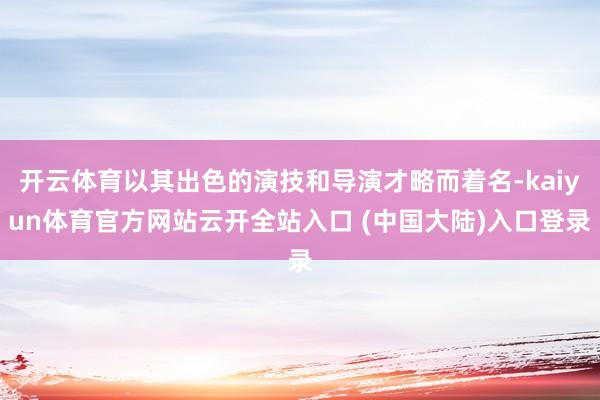 开云体育以其出色的演技和导演才略而着名-kaiyun体育官方网站云开全站入口 (中国大陆)入口登录录